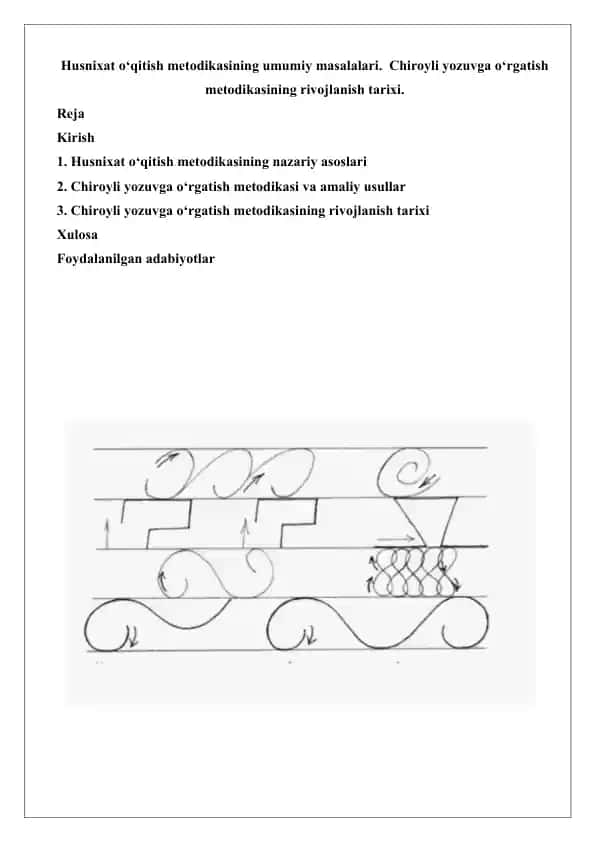 Husnixat o‘qitish metodikasining umumiy masalalari. Chiroyli yozuvga o‘rgatish metodikasining rivojlanish tarixi.

Reja

Kirish

1. Husnixat o‘qitish metodikasining nazariy asoslari

2. Chiroyli yozuvga o‘rgatish metodikasi va amaliy usullar

3. Chiroyli yozuvga o‘rgatish metodikasining rivojlanish tarixi

Xulosa

Foydalanilgan adabiyotlar